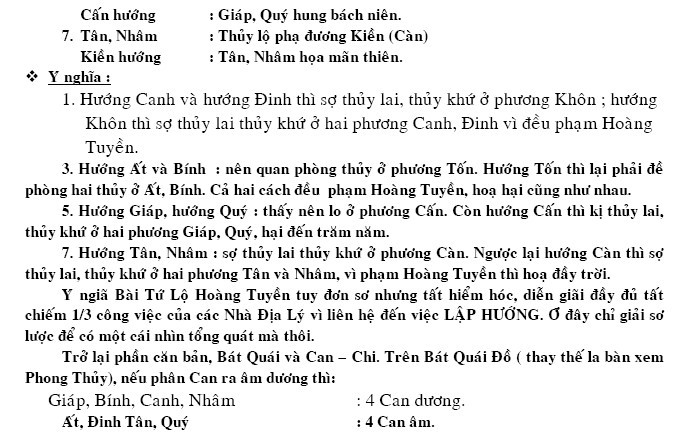 Cấn hướng : Giáp, Quý hung bách niên.

7. Tân, Nhâm : Thủy lộ phạ đương Kiền (Càn)

Kiền hướng : Tân, Nhâm họa mãn thiên.

❖ Y nghĩa :

1. Hướng Canh và hướng Đinh thì sợ thủy lai, thủy khứ ở phương Khôn ; hướng Khôn thì sợ thủy lai thủy khứ ở hai phương Canh, Đinh vì đều phạm Hoàng Tuyền.

3. Hướng Ất và Bính : nên quan phòng thủy ở phương Tốn. Hướng Tốn thì lại phải đề phòng hai thủy ở Ất, Bính. Cả hai cách đều phạm Hoàng Tuyền, hoạ hại cũng như nhau.

5. Hướng Giáp, hướng Quý : thấy nên lo ở phương Cấn. Còn hướng Cấn thì kị thủy lai, thủy khứ ở hai phương Giáp, Quý, hại đến trăm năm.

7. Hướng Tân, Nhâm : sợ thủy lai thủy khứ ở phương Càn. Ngược lại hướng Càn thì sợ thủy lai, thủy khứ ở hai phương Tân và Nhâm, vì phạm Hoàng Tuyền thì hoạ đầy trời.

Y ngiã Bài Tứ Lộ Hoàng Tuyền tuy đơn sơ nhưng tất hiểm hóc, diễn giải đầy đủ tất chiếm 1/3 công việc của các Nhà Địa Lý vì liên hệ đến việc LẬP HƯỚNG. Ở đây chỉ giải sơ lược để có một cái nhìn tổng quát mà thôi.

Trở lại phần căn bản, Bát Quái và Can – Chi. Trên Bát Quái Đồ ( thay thế la bàn xem Phong Thủy), nếu phân Can ra âm dương thì:

Giáp, Bính, Canh, Nhâm : 4 Can dương.

Ất, Đinh Tân, Quý : 4 Can âm.